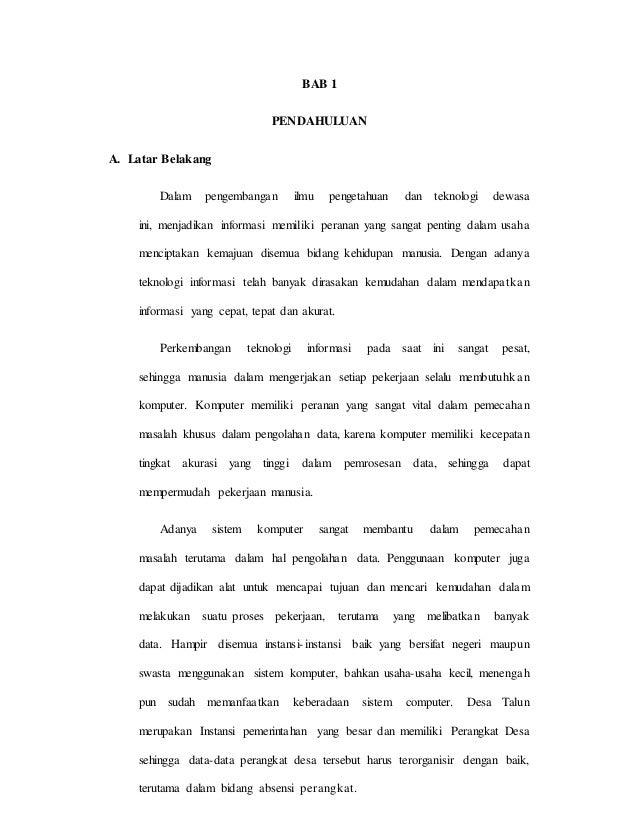 BAB 1

PENDAHULUAN

A. Latar Belakang

Dalam pengembangan ilmu pengetahuan dan teknologi dewasa ini, menjadikan informasi memiliki peranan yang sangat penting dalam usaha menciptakan kemajuan disemua bidang kehidupan manusia. Dengan adanya teknologi informasi telah banyak dirasakan kemudahan dalam mendapatkan informasi yang cepat, tepat dan akurat.

Perkembangan teknologi informasi pada saat ini sangat pesat, sehingga manusia dalam mengerjakan setiap pekerjaan selalu membutuhkan komputer. Komputer memiliki peranan yang sangat vital dalam pemecahan masalah khusus dalam pengolahan data, karena komputer memiliki kecepatan tingkat akurasi yang tinggi dalam pemrosesan data, sehingga dapat mempermudah pekerjaan manusia.

Adanya sistem komputer sangat membantu dalam pemecahan masalah terutama dalam hal pengolahan data. Penggunaan komputer juga dapat dijadikan alat untuk mencapai tujuan dan mencari kemudahan dalam melakukan suatu proses pekerjaan, terutama yang melibatkan banyak data. Hampir disemua instansi-instansi baik yang bersifat negeri maupun swasta menggunakan sistem komputer, bahkan usaha-usaha kecil, menengah pun sudah memanfaatkan keberadaan sistem computer. Desa Talun merupakan Instansi pemerintahan yang besar dan memiliki Perangkat Desa sehingga data-data perangkat desa tersebut harus terorganisir dengan baik, terutama dalam bidang absensi perangkat.